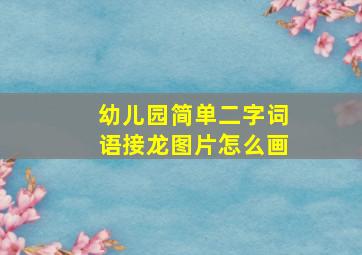 幼儿园简单二字词语接龙图片怎么画